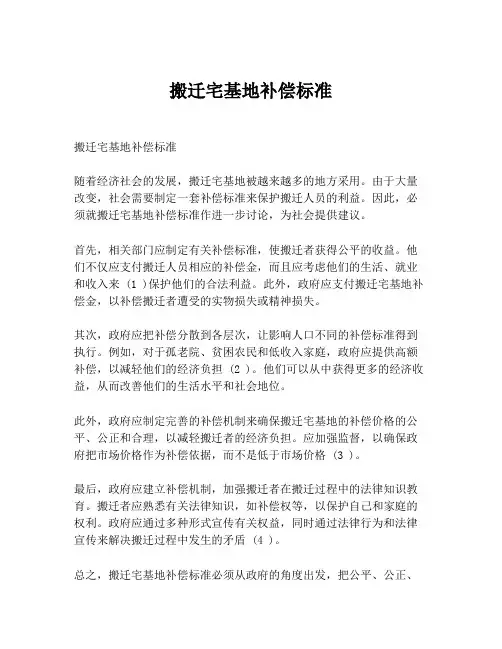 搬迁宅基地补偿标准

搬迁宅基地补偿标准

随着经济社会的发展，搬迁宅基地被越来越多的地方采用。由于大量改变，社会需要制定一套补偿标准来保护搬迁人员的利益。因此，必须就搬迁宅基地补偿标准作进一步讨论，为社会提供建议。

首先，相关部门应制定有关补偿标准，使搬迁者获得公平的收益。他们不仅应支付搬迁人员相应的补偿金，而且应考虑他们的生活、就业和收入来（1）保护他们的合法利益。此外，政府应支付搬迁宅基地补偿金，以补偿搬迁者遭受的实物损失或精神损失。

其次，政府应把补偿分散到各层次，让影响人口不同的补偿标准得到执行。例如，对于孤老院、贫困农民和低收入家庭，政府应提供高额补偿，以减轻他们的经济负担（2）。他们可以从中获得更多的经济收益，从而改善他们的生活水平和社会地位。

此外，政府应制定完善的补偿机制来确保搬迁宅基地的补偿价格的公平、公正和合理，以减轻搬迁者的经济负担。应加强监督，以确保政府把市场价格作为补偿依据，而不是低于市场价格（3）。

最后，政府应建立补偿机制，加强搬迁者在搬迁过程中的法律知识教育。搬迁者应熟悉有关法律知识，如补偿权等，以保护自己和家庭的权利。政府应通过多种形式宣传有关权益，同时通过法律行为和法律宣传来解决搬迁过程中发生的矛盾（4）。

总之，搬迁宅基地补偿标准必须从政府的角度出发，把公平、公正、